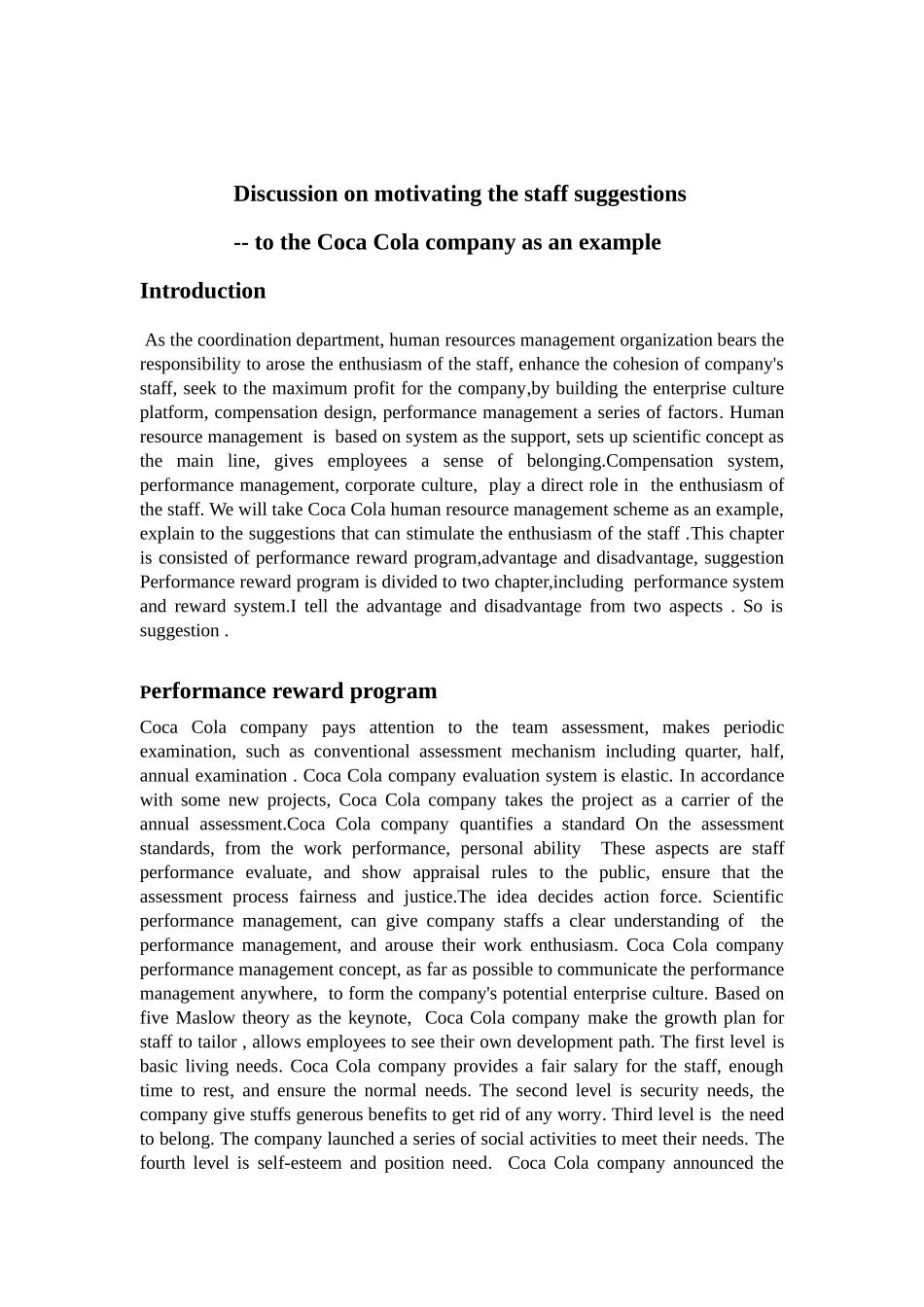 Discussion on motivating the staff suggestions

-- to the Coca Cola company as an example

Introduction

As the coordination department, human resources management organization bears the responsibility to arose the enthusiasm of the staff, enhance the cohesion of company's staff, seek to the maximum profit for the company,by building the enterprise culture platform, compensation design, performance management a series of factors. Human resource management is based on system as the support, sets up scientific concept as the main line, gives employees a sense of belonging.Compensation system, performance management, corporate culture, play a direct role in the enthusiasm of the staff. We will take Coca Cola human resource management scheme as an example, explain to the suggestions that can stimulate the enthusiasm of the staff .This chapter is consisted of performance reward program,advantage and disadvantage, suggestion Performance reward program is divided to two chapter,including performance system and reward system.I tell the advantage and disadvantage from two aspects . So is suggestion .

Performance reward program

Coca Cola company pays attention to the team assessment, makes periodic examination, such as conventional assessment mechanism including quarter, half, annual examination . Coca Cola company evaluation system is elastic. In accordance with some new projects, Coca Cola company takes the project as a carrier of the annual assessment.Coca Cola company quantifies a standard On the assessment standards, from the work performance, personal ability These aspects are staff performance evaluate, and show appraisal rules to the public, ensure that the assessment process fairness and justice.The idea decides action force. Scientific performance management, can give company staffs a clear understanding of the performance management, and arouse their work enthusiasm. Coca Cola company performance management concept, as far as possible to communicate the performance management anywhere, to form the company's potential enterprise culture. Based on five Maslow theory as the keynote, Coca Cola company make the growth plan for staff to tailor , allows employees to see their own development path. The first level is basic living needs. Coca Cola company provides a fair salary for the staff, enough time to rest, and ensure the normal needs. The second level is security needs, the company give stuffs generous benefits to get rid of any worry. Third level is the need to belong. The company launched a series of social activities to meet their needs. The fourth level is self-esteem and position need. Coca Cola company announced the